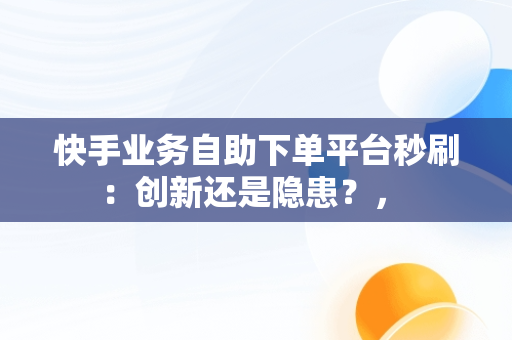 快手业务自助下单平台秒刷：创新还是隐患？，